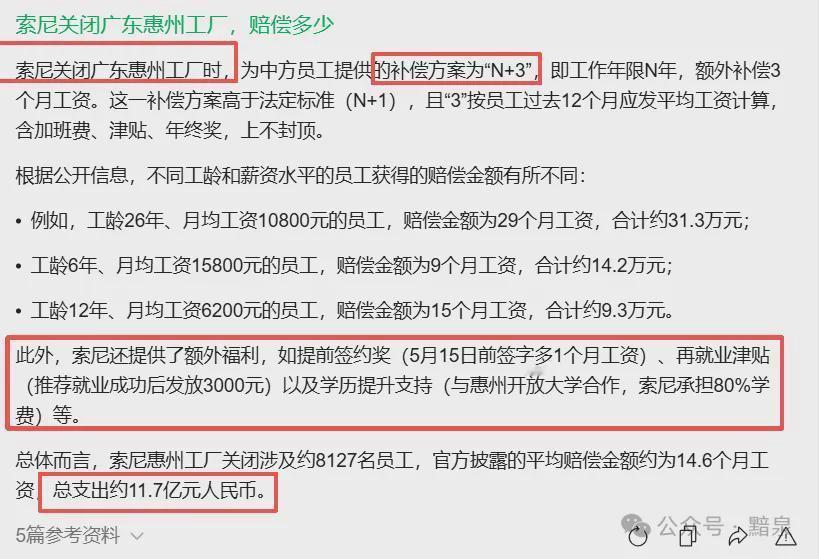 索尼关闭广东惠州工厂，赔偿多少

索尼关闭广东惠州工厂时，为中方员工提供的补偿方案为“N+3”，即工作年限N年，额外补偿3个月工资。这一补偿方案高于法定标准（N+1），且“3”按员工过去12个月应发平均工资计算，含加班费、津贴、年终奖，上不封顶。

根据公开信息，不同工龄和薪资水平的员工获得的赔偿金额有所不同：

• 例如，工龄26年、月均工资10800元的员工，赔偿金额为29个月工资，合计约31.3万元；

• 工龄6年、月均工资15800元的员工，赔偿金额为9个月工资，合计约14.2万元；

• 工龄12年、月均工资6200元的员工，赔偿金额为15个月工资，合计约9.3万元。

此外，索尼还提供了额外福利，如提前签约奖（5月15日前签字多1个月工资）、再就业津贴（推荐就业成功后发放3000元）以及学历提升支持（与惠州开放大学合作，索尼承担80%学费）等。

总体而言，索尼惠州工厂关闭涉及约8127名员工，官方披露的平均赔偿金额约为14.6个月工资，总支出约11.7亿元人民币。

5篇参考资料

公众号 · 黯泉